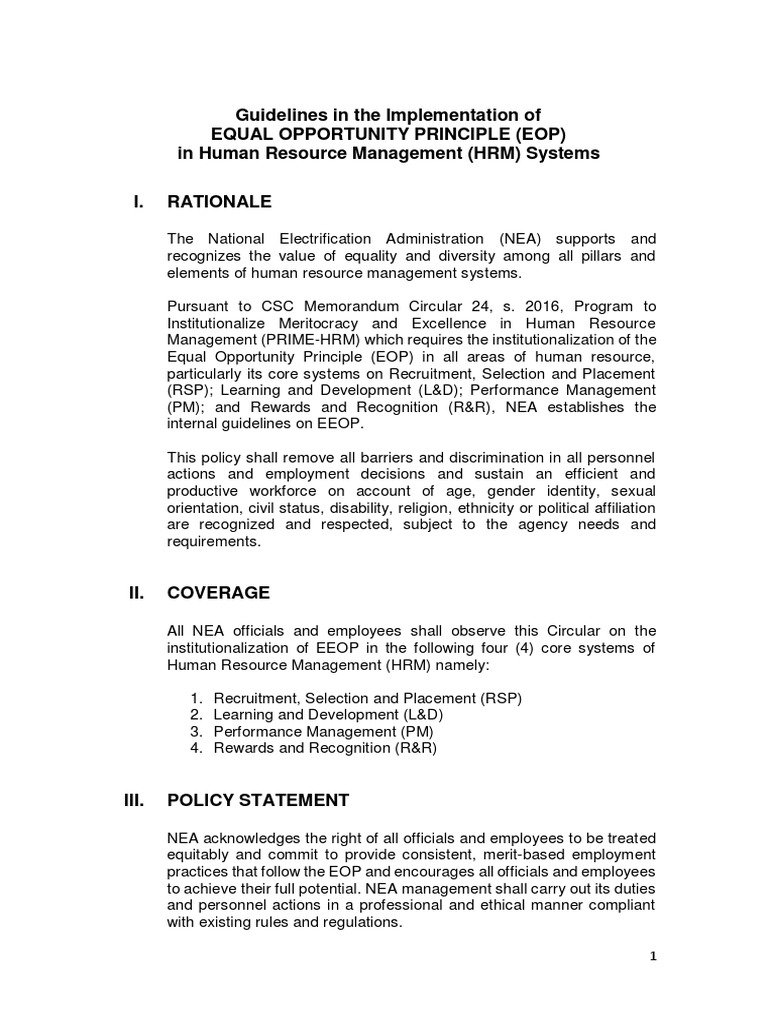 Guidelines in the Implementation of
EQUAL OPPORTUNITY PRINCIPLE (EOP)
in Human Resource Management (HRM) Systems

I. RATIONALE

The National Electrification Administration (NEA) supports and recognizes the value of equality and diversity among all pillars and elements of human resource management systems.

Pursuant to CSC Memorandum Circular 24, s. 2016, Program to Institutionalize Meritocracy and Excellence in Human Resource Management (PRIME-HRM) which requires the institutionalization of the Equal Opportunity Principle (EOP) in all areas of human resource, particularly its core systems on Recruitment, Selection and Placement (RSP); Learning and Development (L&D); Performance Management (PM); and Rewards and Recognition (R&R), NEA establishes the internal guidelines on EEOP.

This policy shall remove all barriers and discrimination in all personnel actions and employment decisions and sustain an efficient and productive workforce on account of age, gender identity, sexual orientation, civil status, disability, religion, ethnicity or political affiliation are recognized and respected, subject to the agency needs and requirements.

II. COVERAGE

All NEA officials and employees shall observe this Circular on the institutionalization of EEOP in the following four (4) core systems of Human Resource Management (HRM) namely:

1. Recruitment, Selection and Placement (RSP)
2. Learning and Development (L&D)
3. Performance Management (PM)
4. Rewards and Recognition (R&R)

III. POLICY STATEMENT

NEA acknowledges the right of all officials and employees to be treated equitably and commit to provide consistent, merit-based employment practices that follow the EOP and encourages all officials and employees to achieve their full potential. NEA management shall carry out its duties and personnel actions in a professional and ethical manner compliant with existing rules and regulations.

1